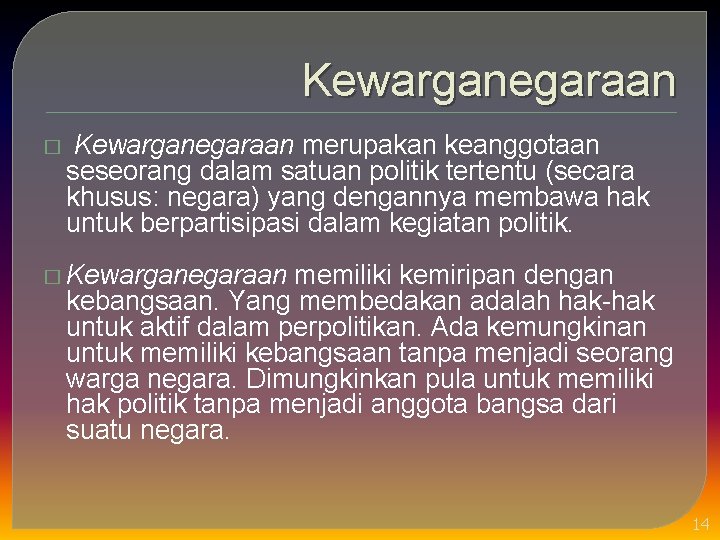 Kewarganegaraan

□ Kewarganegaraan merupakan keanggotaan seseorang dalam satuan politik tertentu (secara khusus: negara) yang dengannya membawa hak untuk berpartisipasi dalam kegiatan politik.

□ Kewarganegaraan memiliki kemiripan dengan kebangsaan. Yang membedakan adalah hak-hak untuk aktif dalam perpolitikan. Ada kemungkinan untuk memiliki kebangsaan tanpa menjadi seorang warga negara. Dimungkinkan pula untuk memiliki hak politik tanpa menjadi anggota bangsa dari suatu negara.

14